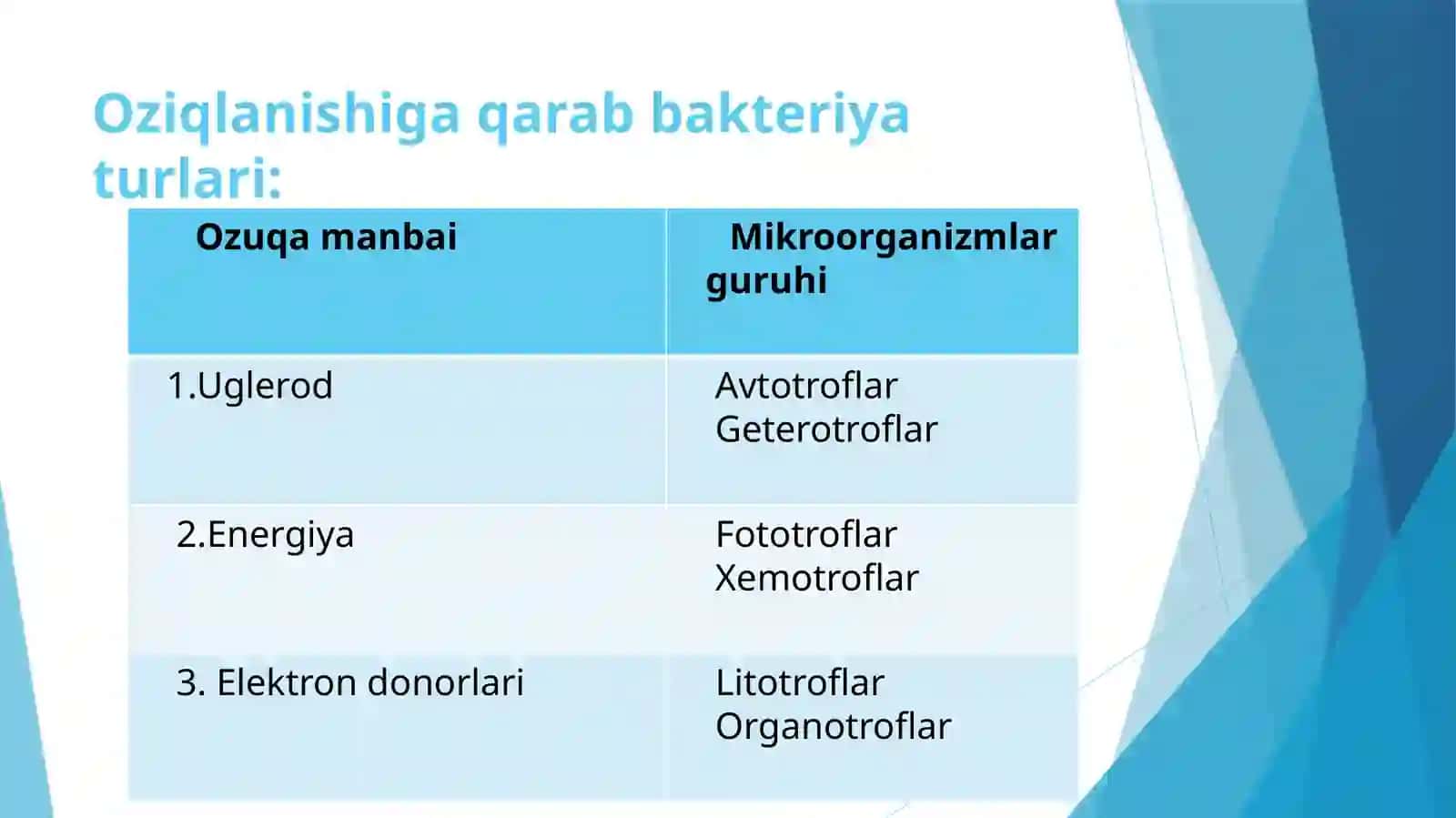 Oziqlanishiga qarab bakteriya turlari:

| Ozuqa manbai | Mikroorganizmlar guruhi |
|---|---|
| 1.Uglerod | Avtotroflar Geterotroflar |
| 2.Energiya | Fototroflar Xemotroflar |
| 3. Elektron donorlari | Litotroflar Organotroflar |